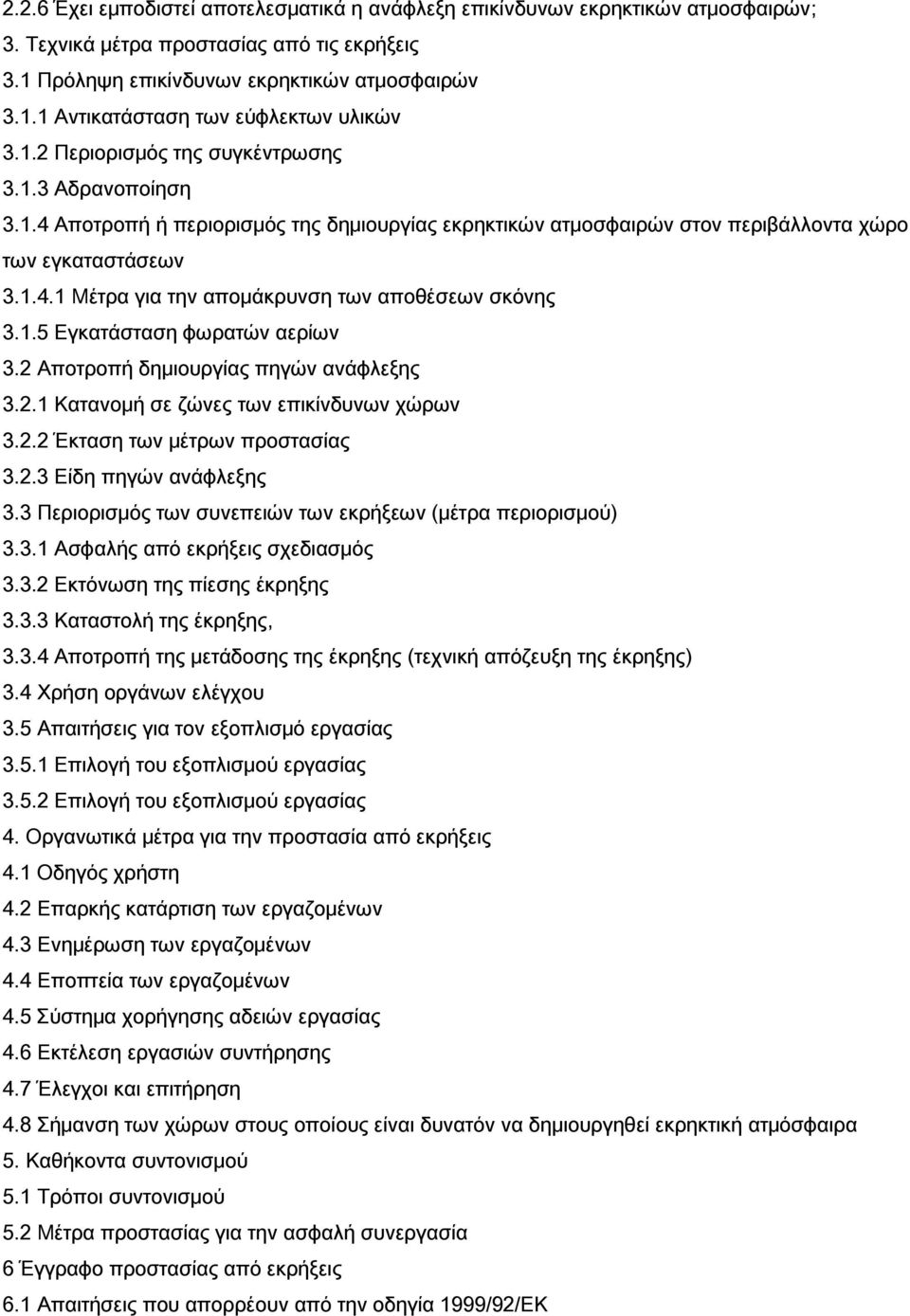 2.2.6 Έχει εμποδιστεί αποτελεσματικά η ανάφλεξη επικίνδυνων εκρηκτικών ατμοσφαιρών;
3. Τεχνικά μέτρα προστασίας από τις εκρήξεις
3.1 Πρόληψη επικίνδυνων εκρηκτικών ατμοσφαιρών
3.1.1 Αντικατάσταση των εύφλεκτων υλικών
3.1.2 Περιορισμός της συγκέντρωσης
3.1.3 Αδρανοποίηση
3.1.4 Αποτροπή ή περιορισμός της δημιουργίας εκρηκτικών ατμοσφαιρών στον περιβάλλοντα χώρο των εγκαταστάσεων
3.1.4.1 Μέτρα για την απομάκρυνση των αποθέσεων σκόνης
3.1.5 Εγκατάσταση φωρατών αερίων
3.2 Αποτροπή δημιουργίας πηγών ανάφλεξης
3.2.1 Κατανομή σε ζώνες των επικίνδυνων χώρων
3.2.2 Έκταση των μέτρων προστασίας
3.2.3 Είδη πηγών ανάφλεξης
3.3 Περιορισμός των συνεπειών των εκρήξεων (μέτρα περιορισμού)
3.3.1 Ασφαλής από εκρήξεις σχεδιασμός
3.3.2 Εκτόνωση της πίεσης έκρηξης
3.3.3 Καταστολή της έκρηξης,
3.3.4 Αποτροπή της μετάδοσης της έκρηξης (τεχνική απόζευξη της έκρηξης)
3.4 Χρήση οργάνων ελέγχου
3.5 Απαιτήσεις για τον εξοπλισμό εργασίας
3.5.1 Επιλογή του εξοπλισμού εργασίας
3.5.2 Επιλογή του εξοπλισμού εργασίας
4. Οργανωτικά μέτρα για την προστασία από εκρήξεις
4.1 Οδηγός χρήστη
4.2 Επαρκής κατάρτιση των εργαζομένων
4.3 Ενημέρωση των εργαζομένων
4.4 Εποπτεία των εργαζομένων
4.5 Σύστημα χορήγησης αδειών εργασίας
4.6 Εκτέλεση εργασιών συντήρησης
4.7 Έλεγχοι και επιτήρηση
4.8 Σήμανση των χώρων στους οποίους είναι δυνατόν να δημιουργηθεί εκρηκτική ατμόσφαιρα
5. Καθήκοντα συντονισμού
5.1 Τρόποι συντονισμού
5.2 Μέτρα προστασίας για την ασφαλή συνεργασία
6 Έγγραφο προστασίας από εκρήξεις
6.1 Απαιτήσεις που απορρέουν από την οδηγία 1999/92/ΕΚ